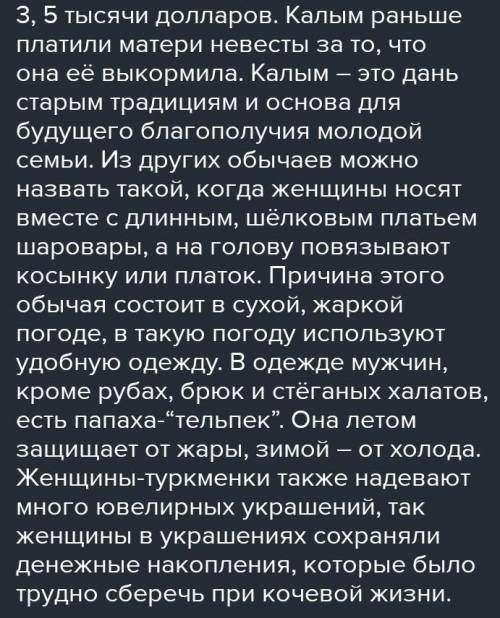 3, 5 тысячи долларов. Калым раньше платили матери невесты за то, что она её выкормила. Калым – это дань старым традициям и основа для будущего благополучия молодой семьи. Из других обычаев можно назвать такой, когда женщины носят вместе с длинным, шёлковым платьем шаровары, а на голову повязывают косынку или платок. Причина этого обычая состоит в сухой, жаркой погоде, в такую погоду используют удобную одежду. В одежде мужчин, кроме рубах, брюк и стёганых халатов, есть папаха-“тельпек”. Она летом защищает от жары, зимой – от холода. Женщины-туркменки также надевают много ювелирных украшений, так женщины в украшениях сохраняли денежные накопления, которые было трудно сберечь при кочевой жизни.